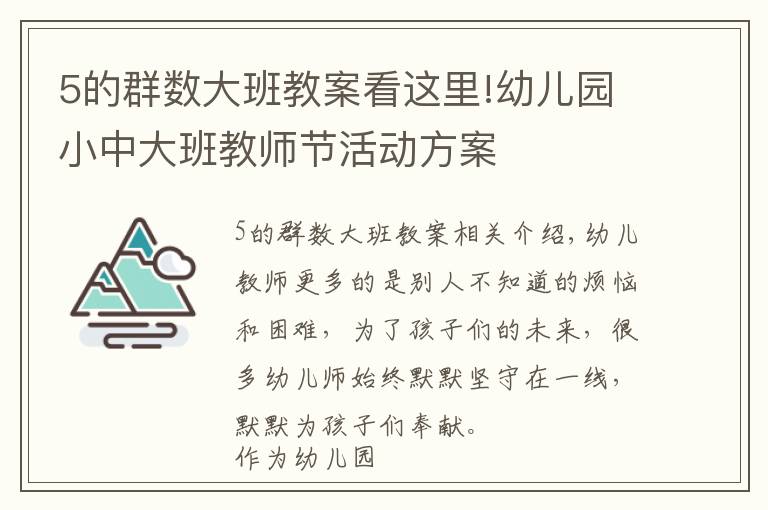 5的群数大班教案看这里!幼儿园小中大班教师节活动方案

5的群数大班教案相关介绍，幼儿教师更多的是别人不知道的烦恼和困难，为了孩子们的未来，很多幼儿师始终默默坚守在一线，默默为孩子们奉献。
作为幼儿园